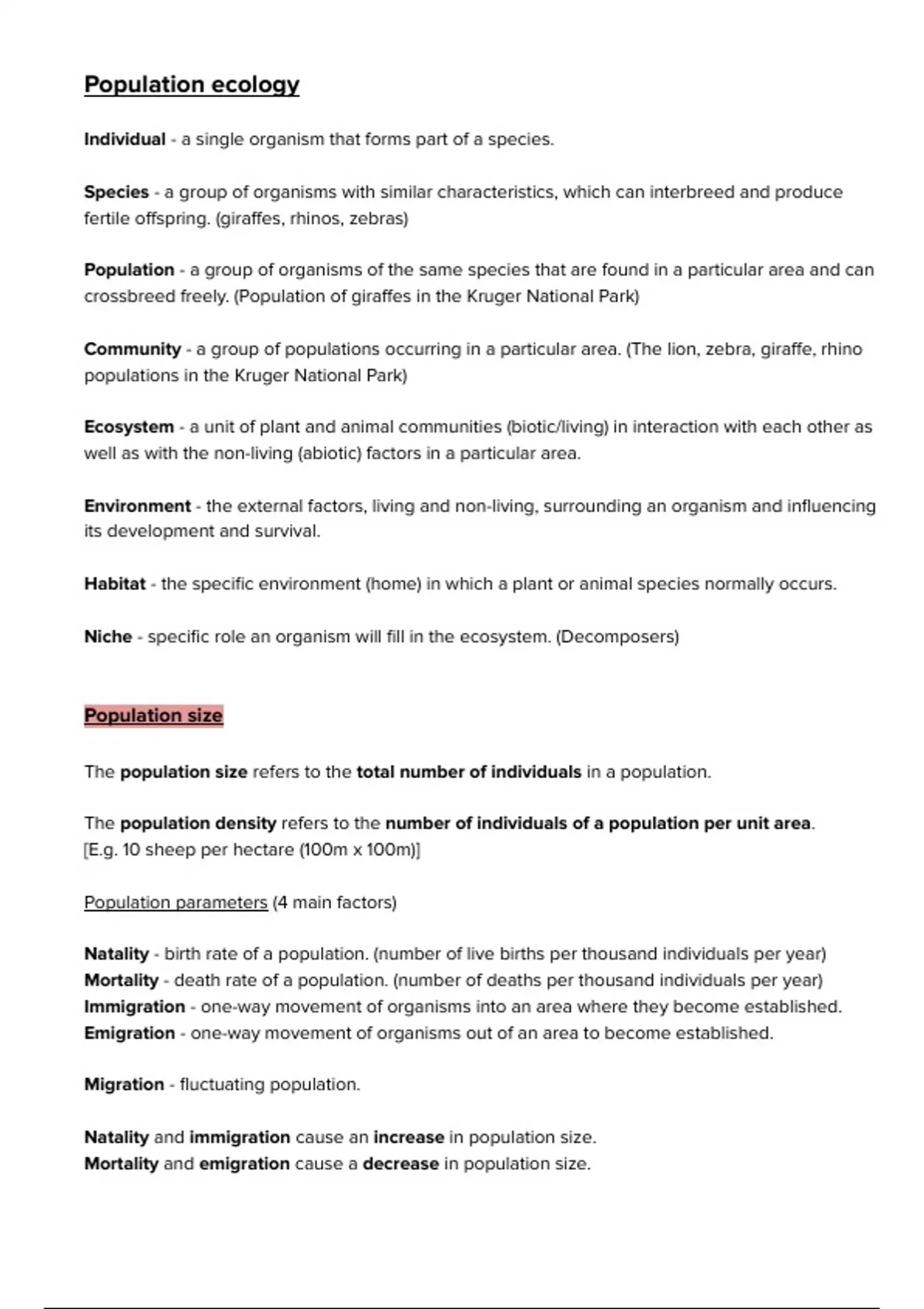 Population ecology

Individual - a single organism that forms part of a species.

Species - a group of organisms with similar characteristics, which can interbreed and produce fertile offspring. (giraffes, rhinos, zebras)

Population - a group of organisms of the same species that are found in a particular area and can crossbreed freely. (Population of giraffes in the Kruger National Park)

Community - a group of populations occurring in a particular area. (The lion, zebra, giraffe, rhino populations in the Kruger National Park)

Ecosystem - a unit of plant and animal communities (biotic/living) in interaction with each other as well as with the non-living (abiotic) factors in a particular area.

Environment - the external factors, living and non-living, surrounding an organism and influencing its development and survival.

Habitat - the specific environment (home) in which a plant or animal species normally occurs.

Niche - specific role an organism will fill in the ecosystem. (Decomposers)

Population size

The population size refers to the total number of individuals in a population.

The population density refers to the number of individuals of a population per unit area.
[E.g. 10 sheep per hectare (100m x 100m)]

Population parameters (4 main factors)

Natality - birth rate of a population. (number of live births per thousand individuals per year)
Mortality - death rate of a population. (number of deaths per thousand individuals per year)
Immigration - one-way movement of organisms into an area where they become established.
Emigration - one-way movement of organisms out of an area to become established.

Migration - fluctuating population.

Natality and immigration cause an increase in population size.
Mortality and emigration cause a decrease in population size.